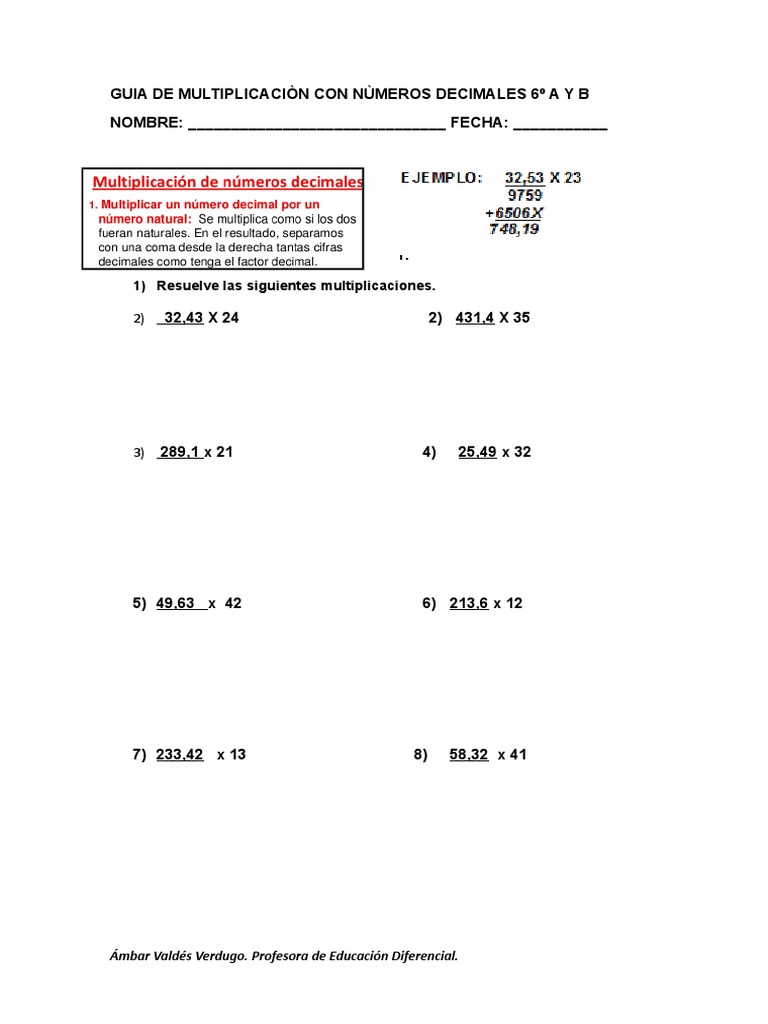 GUIA DE MULTIPLICACIÒN CON NÙMEROS DECIMALES 6º A Y B

NOMBRE: ______________________________ FECHA: ___________

Multiplicación de números decimales

1. Multiplicar un número decimal por un número natural: Se multiplica como si los dos fueran naturales. En el resultado, separamos con una coma desde la derecha tantas cifras decimales como tenga el factor decimal.

EJEMPLO: 32,53 X 23
9759
+6506X
748,19

1) Resuelve las siguientes multiplicaciones.

2) 32,43 X 24

2) 431,4 X 35

3) 289,1 x 21

4) 25,49 x 32

5) 49,63 x 42

6) 213,6 x 12

7) 233,42 x 13

8) 58,32 x 41

Ámbar Valdés Verdugo. Profesora de Educación Diferencial.